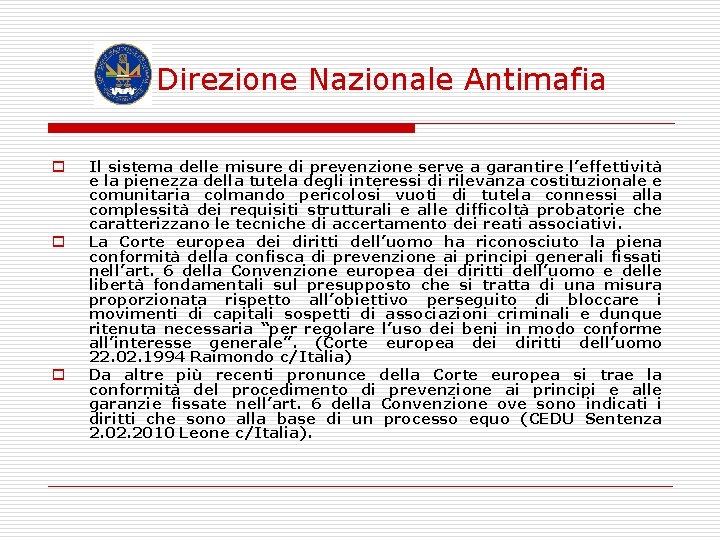 Direzione Nazionale Antimafia

Il sistema delle misure di prevenzione serve a garantire l'effettività e la pienezza della tutela degli interessi di rilevanza costituzionale e comunitaria colmando pericolosi vuoti di tutela connessi alla complessità dei requisiti strutturali e alle difficoltà probatorie che caratterizzano le tecniche di accertamento dei reati associativi.

La Corte europea dei diritti dell'uomo ha riconosciuto la piena conformità della confisca di prevenzione ai principi generali fissati nell'art. 6 della Convenzione europea dei diritti dell'uomo e delle libertà fondamentali sul presupposto che si tratta di una misura proporzionata rispetto all'obiettivo perseguito di bloccare i movimenti di capitali sospetti di associazioni criminali e dunque ritenuta necessaria "per regolare l'uso dei beni in modo conforme all'interesse generale". (Corte europea dei diritti dell'uomo 22.02.1994 Raimondo c/Italia)

Da altre più recenti pronunce della Corte europea si trae la conformità del procedimento di prevenzione ai principi e alle garanzie fissate nell'art. 6 della Convenzione ove sono indicati i diritti che sono alla base di un processo equo (CEDU Sentenza 2.02.2010 Leone c/Italia).